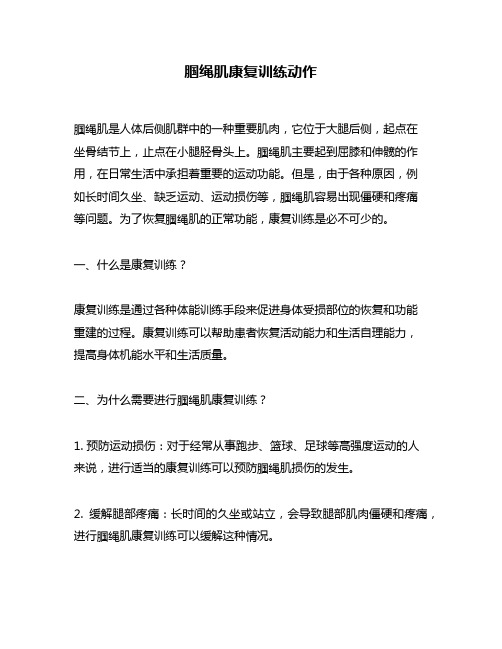 腘绳肌康复训练动作

腘绳肌是人体后侧肌群中的一种重要肌肉，它位于大腿后侧，起点在坐骨结节上，止点在小腿胫骨头上。腘绳肌主要起到屈膝和伸髋的作用，在日常生活中承担着重要的运动功能。但是，由于各种原因，例如长时间久坐、缺乏运动、运动损伤等，腘绳肌容易出现僵硬和疼痛等问题。为了恢复腘绳肌的正常功能，康复训练是必不可少的。

一、什么是康复训练？

康复训练是通过各种体能训练手段来促进身体受损部位的恢复和功能重建的过程。康复训练可以帮助患者恢复活动能力和生活自理能力，提高身体机能水平和生活质量。

二、为什么需要进行腘绳肌康复训练？

1. 预防运动损伤：对于经常从事跑步、篮球、足球等高强度运动的人来说，进行适当的康复训练可以预防腘绳肌损伤的发生。

2. 缓解腿部疼痛：长时间的久坐或站立，会导致腿部肌肉僵硬和疼痛，进行腘绳肌康复训练可以缓解这种情况。